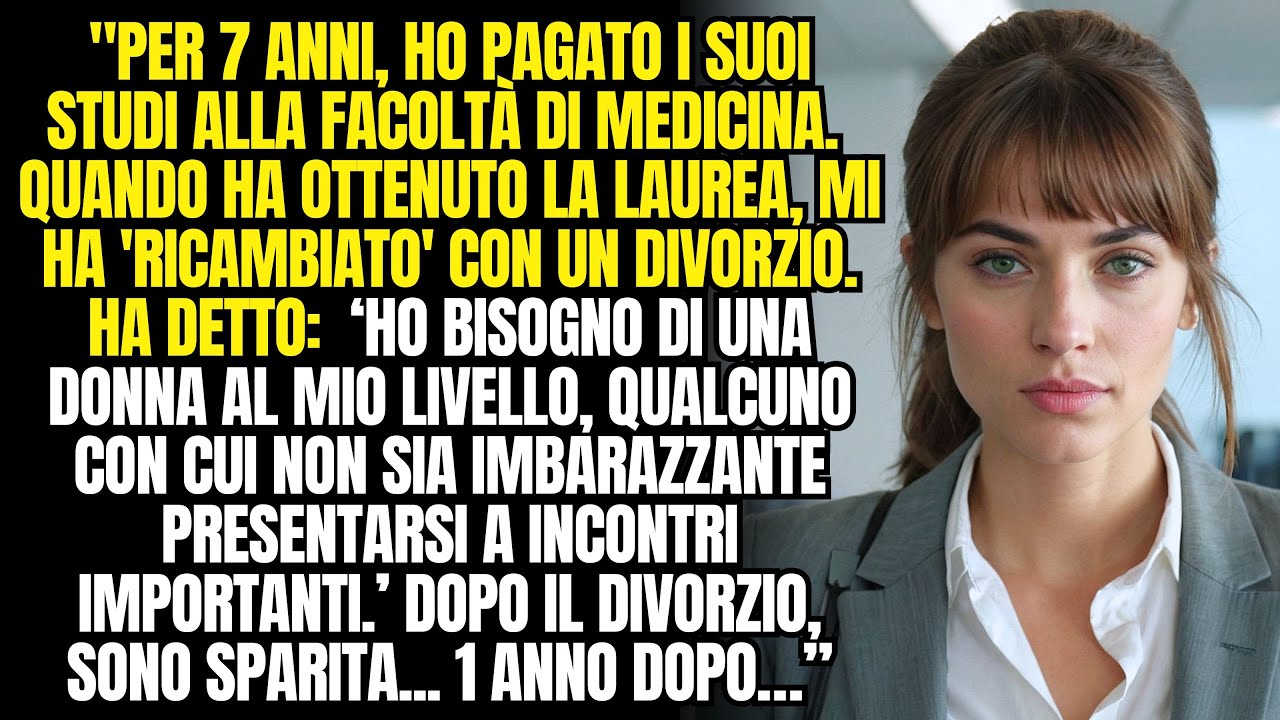 "PER 7 ANNI, HO PAGATO I SUOI STUDI ALLA FACOLTÀ DI MEDICINA. QUANDO HA OTTENUTO LA LAUREA, MI HA 'RICAMBIATO' CON UN DIVORZIO. HA DETTO: ‘HO BISOGNO DI UNA DONNA AL MIO LIVELLO, QUALCUNO CON CUI NON SIA IMBARAZZANTE PRESENTARSI A INCONTRI IMPORTANTI.’ DOPO IL DIVORZIO, SONO SPARITA... 1 ANNO DOPO...”